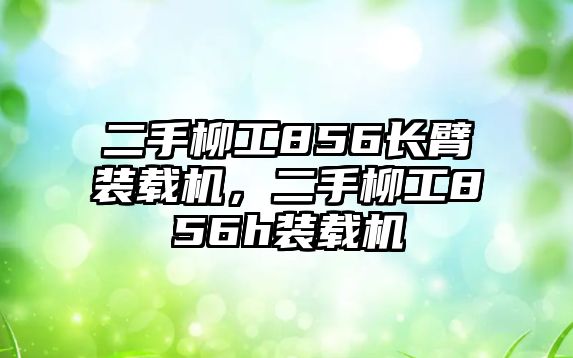 二手柳工856长臂装载机，二手柳工856h装载机